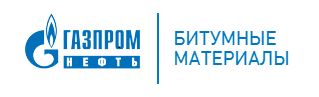 ГАЗПРОМ
НЕФТЬ

БИТУМНЫЕ
МАТЕРИАЛЫ